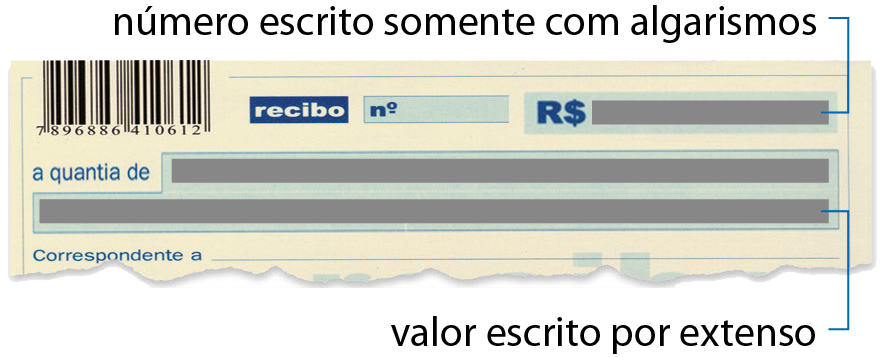 número escrito somente com algarismos

7 896886 410612

recibo nº

R$

a quantia de

Correspondente a

valor escrito por extenso